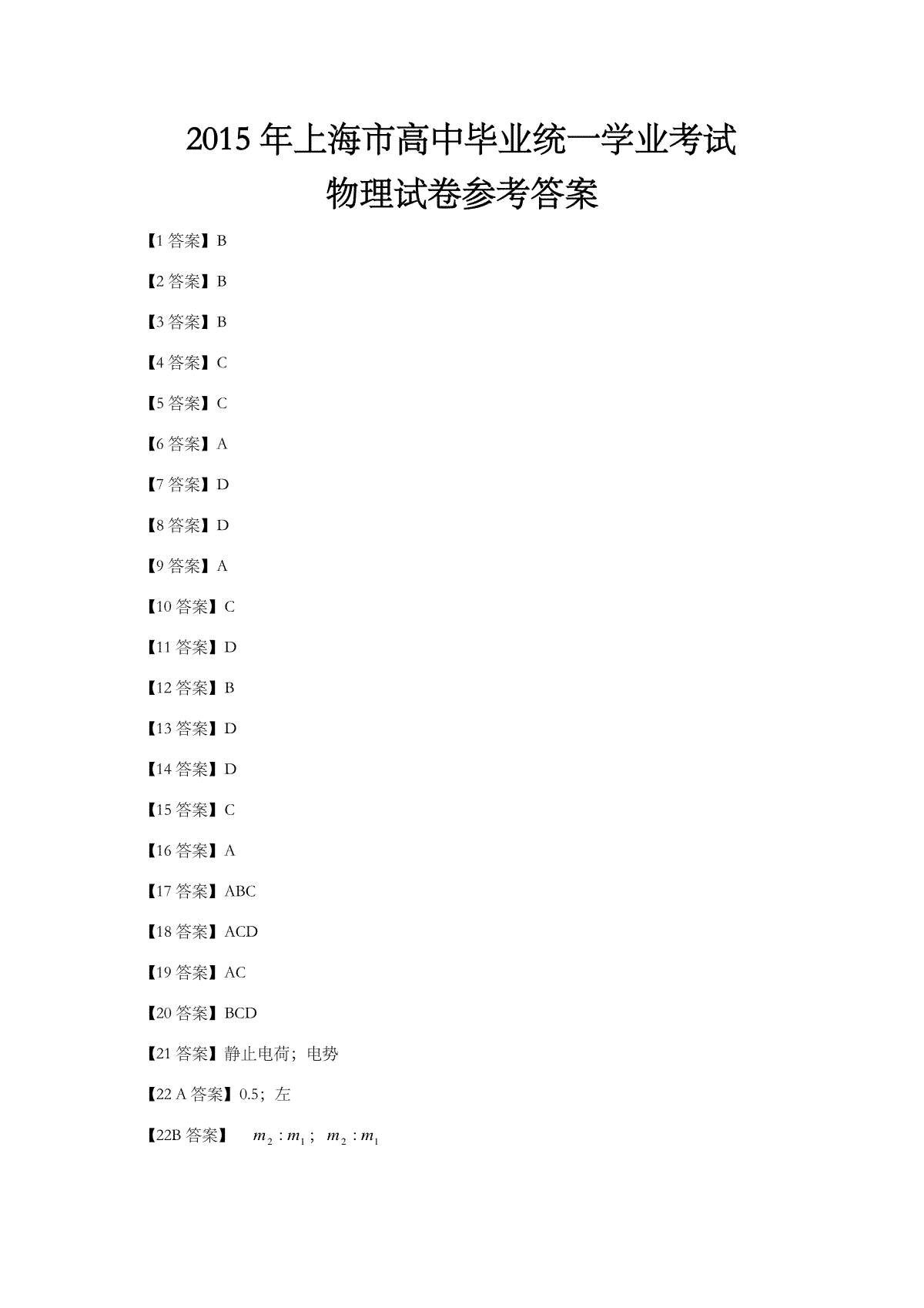 2015 年上海市高中毕业统一学业考试
物理试卷参考答案

【1 答案】B

【2 答案】B

【3 答案】B

【4 答案】C

【5 答案】C

【6 答案】A

【7 答案】D

【8 答案】D

【9 答案】A

【10 答案】C

【11 答案】D

【12 答案】B

【13 答案】D

【14 答案】D

【15 答案】C

【16 答案】A

【17 答案】ABC

【18 答案】ACD

【19 答案】AC

【20 答案】BCD

【21 答案】静止电荷；电势

【22 A 答案】0.5；左

【22B 答案】 $m_2 : m_1$； $m_2 : m_1$